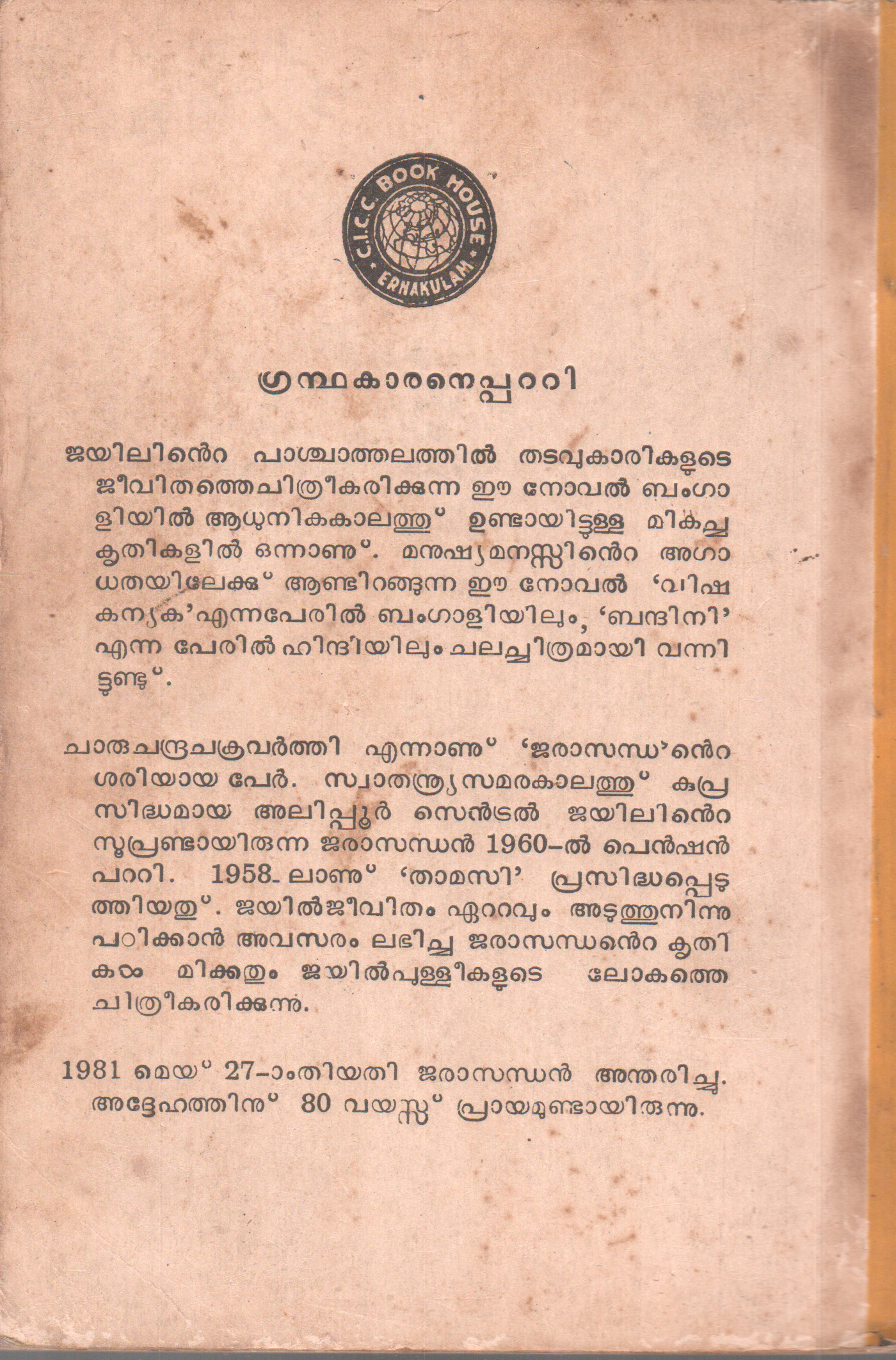 C.I.C.C. BOOK HOUSE
ERNAKULAM

ഗ്രന്ഥകാരനെപ്പററി

ജയിലിൻെറ പാശ്ചാത്തലത്തിൽ തടവുകാരികളുടെ ജീവിതത്തെചിത്രീകരിക്കുന്ന ഈ നോവൽ ബംഗാളിയിൽ ആധുനികകാലത്തു് ഉണ്ടായിട്ടുള്ള മികച്ച കൃതികളിൽ ഒന്നാണു്. മനുഷ്യമനസ്സിൻെറ അഗാധതയിലേക്കു് ആണ്ടിറങ്ങുന്ന ഈ നോവൽ 'വിഷകന്യക'എന്നപേരിൽ ബംഗാളിയിലും, 'ബന്ദിനി' എന്ന പേരിൽ ഹിന്ദിയിലും ചലച്ചിത്രമായി വന്നിട്ടുണ്ടു്.

ചാരുചന്ദ്രചക്രവർത്തി എന്നാണു് 'ജരാസന്ധ'ൻെറ ശരിയായ പേർ. സ്വാതന്ത്ര്യസമരകാലത്തു് കുപ്രസിദ്ധമായ അലിപ്പൂർ സെൻട്രൽ ജയിലിൻെറ സൂപ്രണ്ടായിരുന്ന ജരാസന്ധൻ 1960-ൽ പെൻഷൻ പററി. 1958-ലാണു് 'താമസി' പ്രസിദ്ധപ്പെടുത്തിയതു്. ജയിൽജീവിതം ഏററവും അടുത്തുനിന്നു പഠിക്കാൻ അവസരം ലഭിച്ച ജരാസന്ധൻെറ കൃതികൾ മിക്കതും ജയിൽപുള്ളികളുടെ ലോകത്തെ ചിത്രീകരിക്കുന്നു.

1981 മെയ് 27-ാംതിയതി ജരാസന്ധൻ അന്തരിച്ചു. അദ്ദേഹത്തിനു് 80 വയസ്സു് പ്രായമുണ്ടായിരുന്നു.